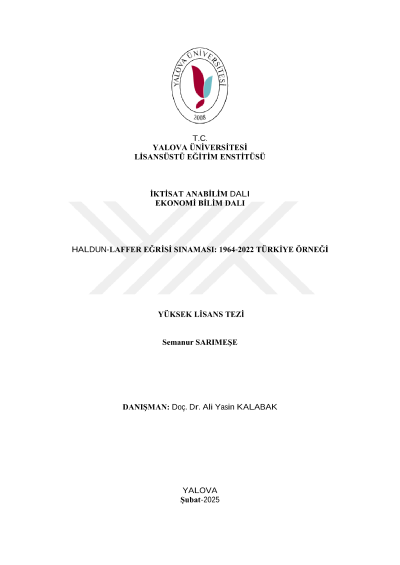 YALOVA ÜNİVERSİTESİ
2008

T.C.
YALOVA ÜNİVERSİTESİ
LİSANSÜSTÜ EĞİTİM ENSTİTÜSÜ

İKTİSAT ANABİLİM DALI
EKONOMİ BİLİM DALI

HALDUN-LAFFER EĞRİSİ SINAMASI: 1964-2022 TÜRKİYE ÖRNEĞİ

YÜKSEK LİSANS TEZİ

Semanur SARIMEŞE

DANIŞMAN: Doç. Dr. Ali Yasin KALABAK

YALOVA
Şubat-2025